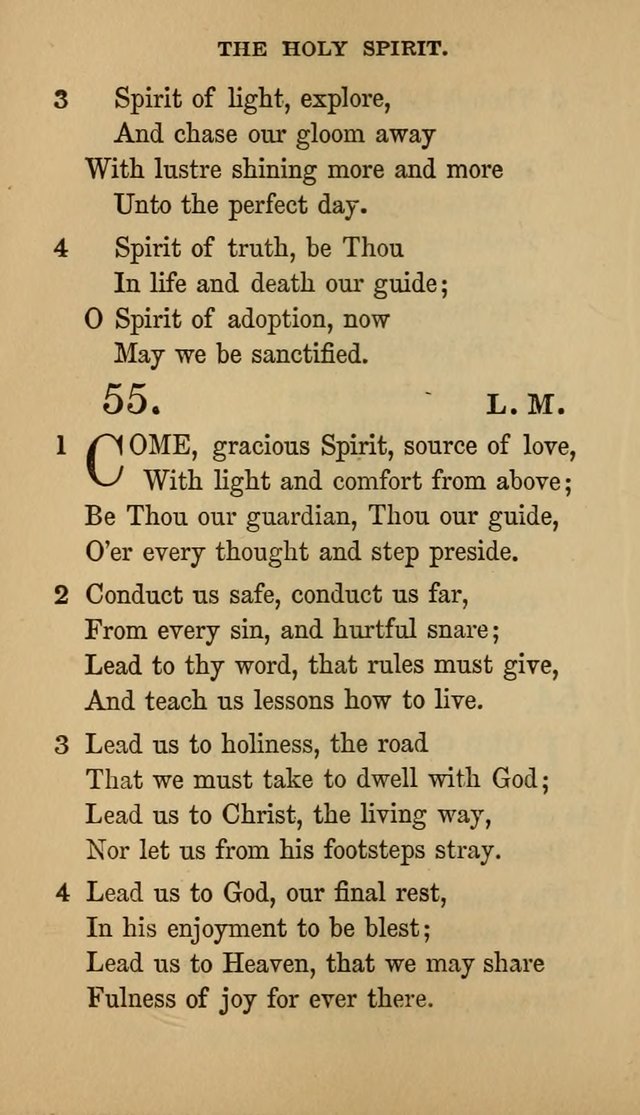 THE HOLY SPIRIT.

3 Spirit of light, explore,
And chase our gloom away
With lustre shining more and more
Unto the perfect day.

4 Spirit of truth, be Thou
In life and death our guide;
O Spirit of adoption, now
May we be sanctified.

55. L. M.

1 COME, gracious Spirit, source of love,
With light and comfort from above;
Be Thou our guardian, Thou our guide,
O'er every thought and step preside.

2 Conduct us safe, conduct us far,
From every sin, and hurtful snare;
Lead to thy word, that rules must give,
And teach us lessons how to live.

3 Lead us to holiness, the road
That we must take to dwell with God;
Lead us to Christ, the living way,
Nor let us from his footsteps stray.

4 Lead us to God, our final rest,
In his enjoyment to be blest;
Lead us to Heaven, that we may share
Fulness of joy for ever there.